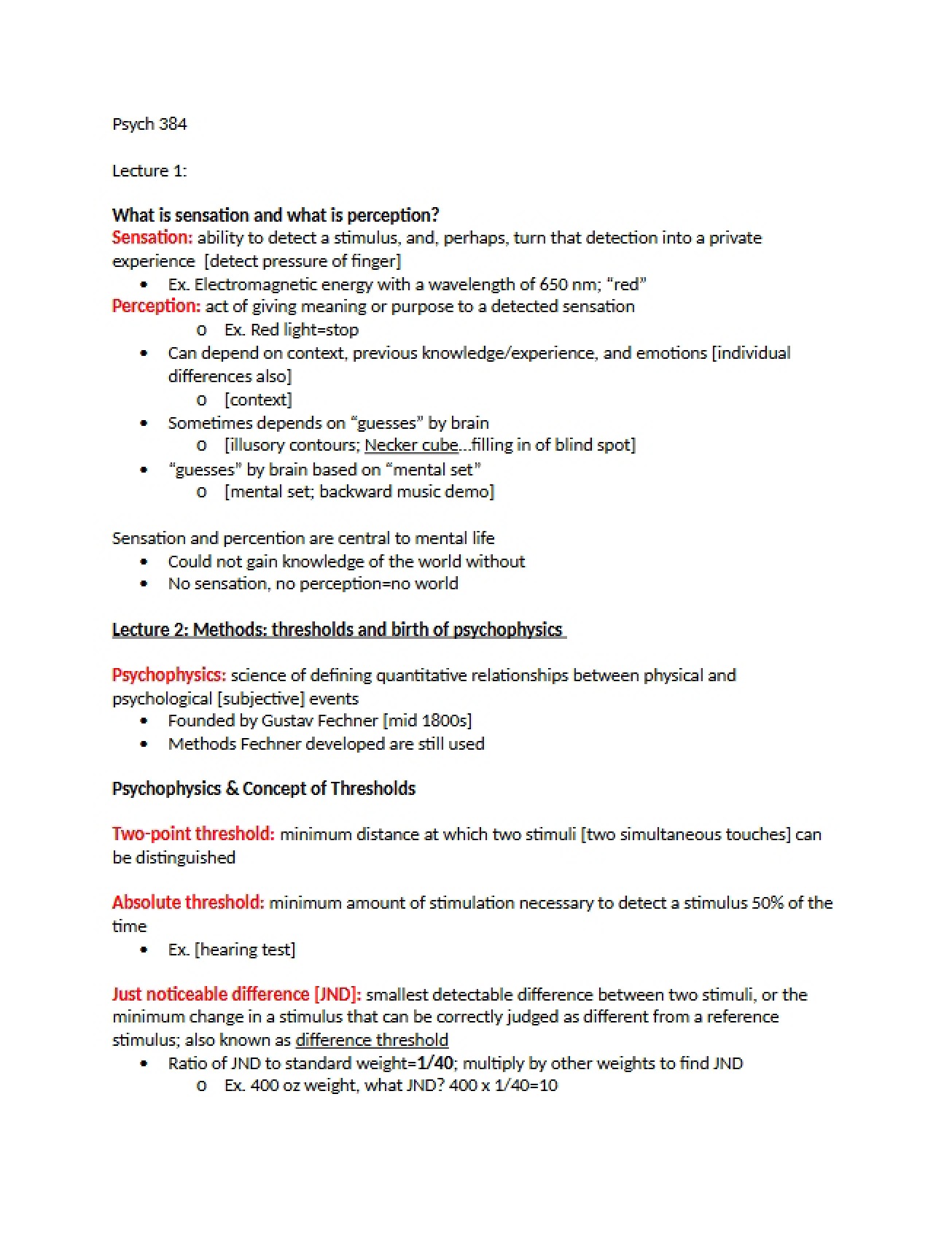 Psych 384

Lecture 1:

What is sensation and what is perception?
Sensation: ability to detect a stimulus, and, perhaps, turn that detection into a private experience [detect pressure of finger]

• Ex. Electromagnetic energy with a wavelength of 650 nm; "red"

Perception: act of giving meaning or purpose to a detected sensation

o Ex. Red light=stop

• Can depend on context, previous knowledge/experience, and emotions [individual differences also]

o [context]

• Sometimes depends on "guesses" by brain

o [illusory contours; Necker cube...filling in of blind spot]

• "guesses" by brain based on "mental set"

o [mental set; backward music demo]

Sensation and percention are central to mental life

• Could not gain knowledge of the world without
• No sensation, no perception=no world

Lecture 2: Methods: thresholds and birth of psychophysics

Psychophysics: science of defining quantitative relationships between physical and psychological [subjective] events

• Founded by Gustav Fechner [mid 1800s]
• Methods Fechner developed are still used

Psychophysics & Concept of Thresholds

Two-point threshold: minimum distance at which two stimuli [two simultaneous touches] can be distinguished

Absolute threshold: minimum amount of stimulation necessary to detect a stimulus 50% of the time

• Ex. [hearing test]

Just noticeable difference [JND]: smallest detectable difference between two stimuli, or the minimum change in a stimulus that can be correctly judged as different from a reference stimulus; also known as difference threshold

• Ratio of JND to standard weight=1/40; multiply by other weights to find JND

o Ex. 400 oz weight, what JND? 400 x 1/40=10